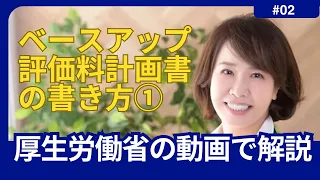 #02

ベースアップ評価料計画書の書き方①

厚生労働省の動画で解説